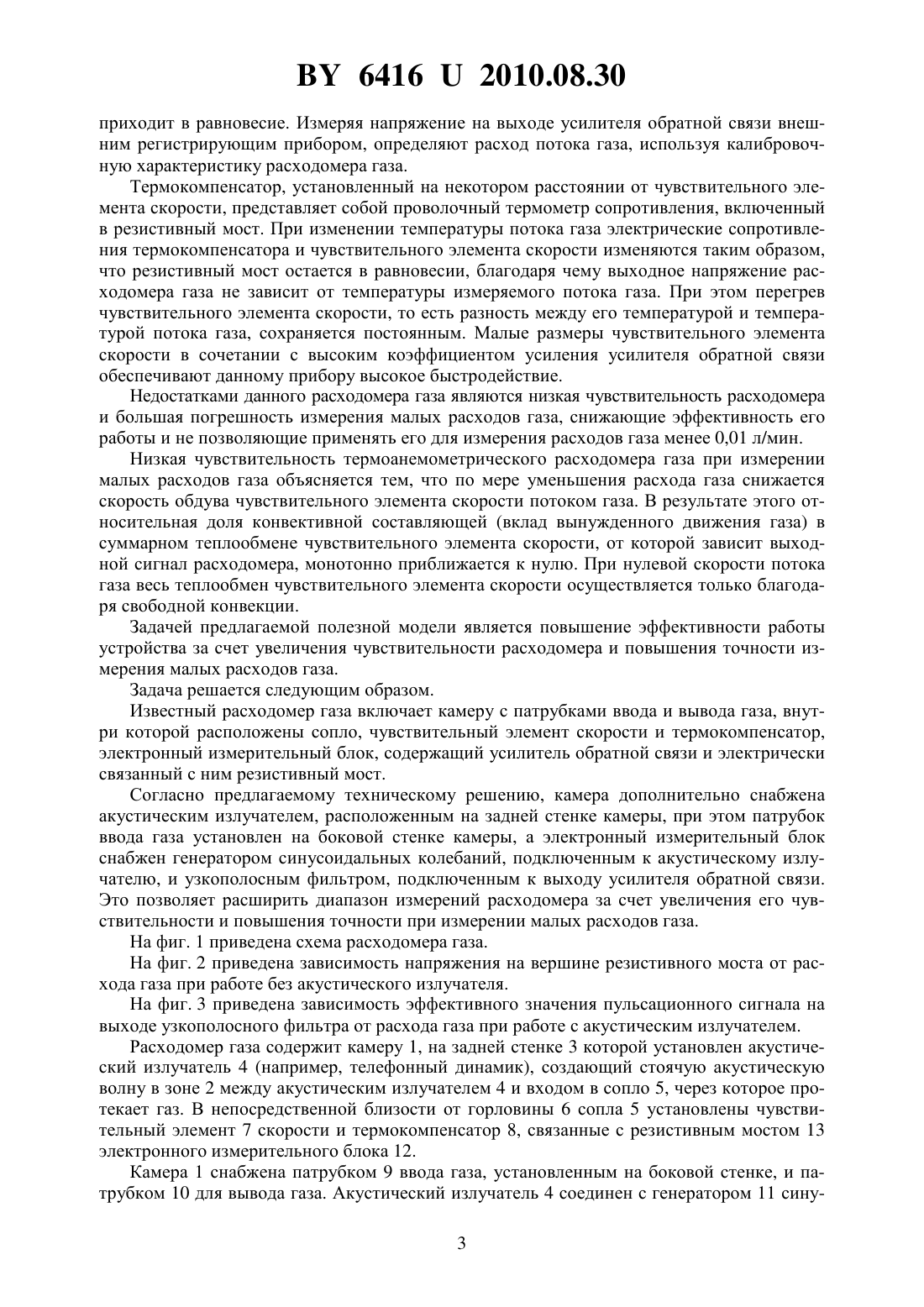 BY 6416 U 2010.08.30

приходит в равновесие. Измеряя напряжение на выходе усилителя обратной связи внешним регистрирующим прибором, определяют расход потока газа, используя калибровочную характеристику расходомера газа.

Термокомпенсатор, установленный на некотором расстоянии от чувствительного элемента скорости, представляет собой проволочный термометр сопротивления, включенный в резистивный мост. При изменении температуры потока газа электрические сопротивления термокомпенсатора и чувствительного элемента скорости изменяются таким образом, что резистивный мост остается в равновесии, благодаря чему выходное напряжение расходомера газа не зависит от температуры измеряемого потока газа. При этом перегрев чувствительного элемента скорости, то есть разность между его температурой и температурой потока газа, сохраняется постоянным. Малые размеры чувствительного элемента скорости в сочетании с высоким коэффициентом усиления усилителя обратной связи обеспечивают данному прибору высокое быстродействие.

Недостатками данного расходомера газа являются низкая чувствительность расходомера и большая погрешность измерения малых расходов газа, снижающие эффективность его работы и не позволяющие применять его для измерения расходов газа менее 0,01 л/мин.

Низкая чувствительность термоанемометрического расходомера газа при измерении малых расходов газа объясняется тем, что по мере уменьшения расхода газа снижается скорость обдува чувствительного элемента скорости потоком газа. В результате этого относительная доля конвективной составляющей (вклад вынужденного движения газа) в суммарном теплообмене чувствительного элемента скорости, от которой зависит выходной сигнал расходомера, монотонно приближается к нулю. При нулевой скорости потока газа весь теплообмен чувствительного элемента скорости осуществляется только благодаря свободной конвекции.

Задачей предлагаемой полезной модели является повышение эффективности работы устройства за счет увеличения чувствительности расходомера и повышения точности измерения малых расходов газа.

Задача решается следующим образом.

Известный расходомер газа включает камеру с патрубками ввода и вывода газа, внутри которой расположены сопло, чувствительный элемент скорости и термокомпенсатор, электронный измерительный блок, содержащий усилитель обратной связи и электрически связанный с ним резистивный мост.

Согласно предлагаемому техническому решению, камера дополнительно снабжена акустическим излучателем, расположенным на задней стенке камеры, при этом патрубок ввода газа установлен на боковой стенке камеры, а электронный измерительный блок снабжен генератором синусоидальных колебаний, подключенным к акустическому излучателю, и узкополосным фильтром, подключенным к выходу усилителя обратной связи. Это позволяет расширить диапазон измерений расходомера за счет увеличения его чувствительности и повышения точности при измерении малых расходов газа.

На фиг. 1 приведена схема расходомера газа.

На фиг. 2 приведена зависимость напряжения на вершине резистивного моста от расхода газа при работе без акустического излучателя.

На фиг. 3 приведена зависимость эффективного значения пульсационного сигнала на выходе узкополосного фильтра от расхода газа при работе с акустическим излучателем.

Расходомер газа содержит камеру 1, на задней стенке 3 которой установлен акустический излучатель 4 (например, телефонный динамик), создающий стоячую акустическую волну в зоне 2 между акустическим излучателем 4 и входом в сопло 5, через которое протекает газ. В непосредственной близости от горловины 6 сопла 5 установлены чувствительный элемент 7 скорости и термокомпенсатор 8, связанные с резистивным мостом 13 электронного измерительного блока 12.

Камера 1 снабжена патрубком 9 ввода газа, установленным на боковой стенке, и патрубком 10 для вывода газа. Акустический излучатель 4 соединен с генератором 11 сину-

3